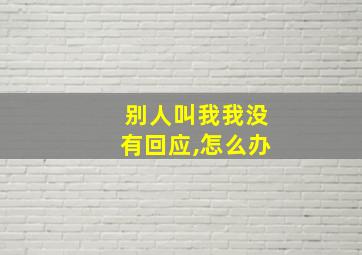 别人叫我我没有回应,怎么办